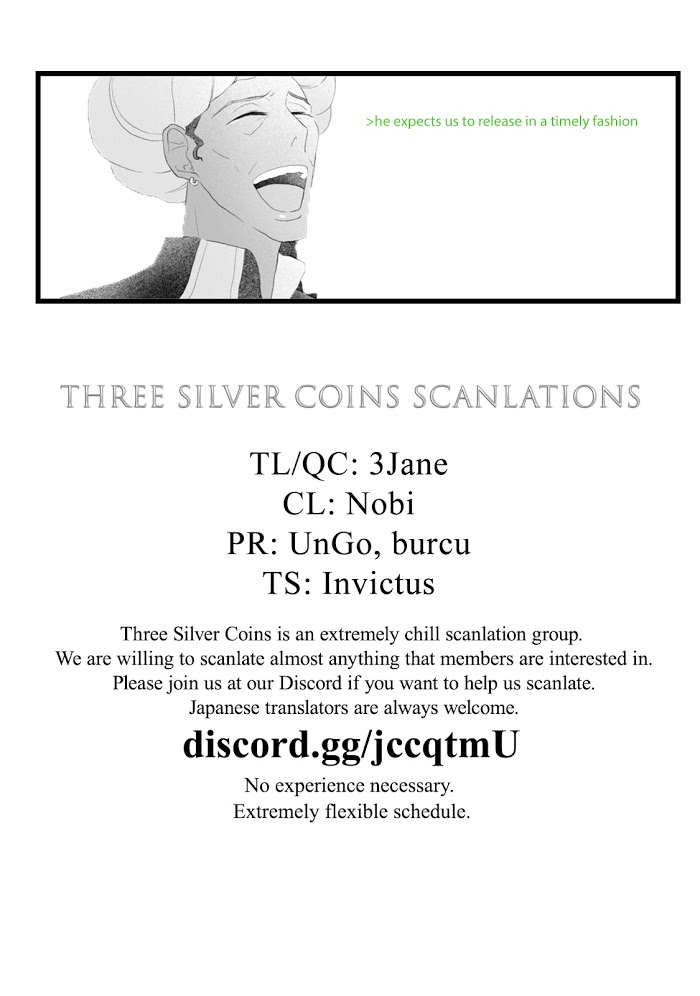 >he expects us to release in a timely fashion

THREE SILVER COINS SCANLATIONS

TL/QC: 3Jane
CL: Nobi
PR: UnGo, burcu
TS: Invictus

Three Silver Coins is an extremely chill scanlation group. We are willing to scanlate almost anything that members are interested in. Please join us at our Discord if you want to help us scanlate. Japanese translators are always welcome.

discord.gg/jccqtmU

No experience necessary.
Extremely flexible schedule.